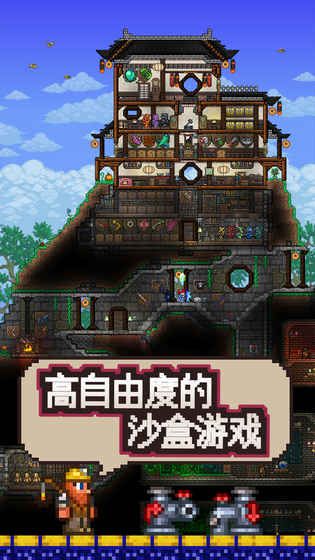 高自由度的
沙盒游戏